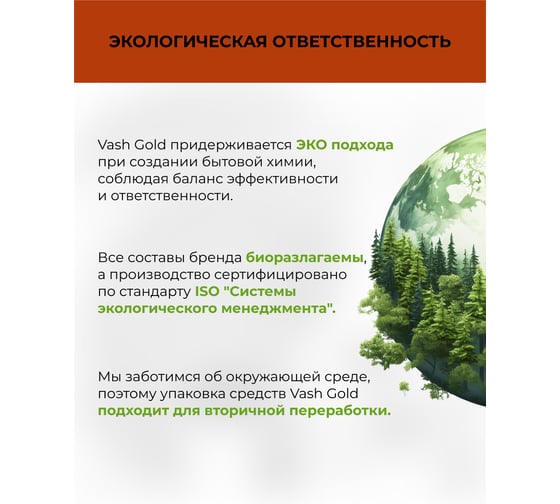 ЭКОЛОГИЧЕСКАЯ ОТВЕТСТВЕННОСТЬ

Vash Gold придерживается ЭКО подхода при создании бытовой химии, соблюдая баланс эффективности и ответственности.

Все составы бренда биоразлагаемы, а производство сертифицировано по стандарту ISO "Системы экологического менеджмента".

Мы заботимся об окружающей среде, поэтому упаковка средств Vash Gold подходит для вторичной переработки.